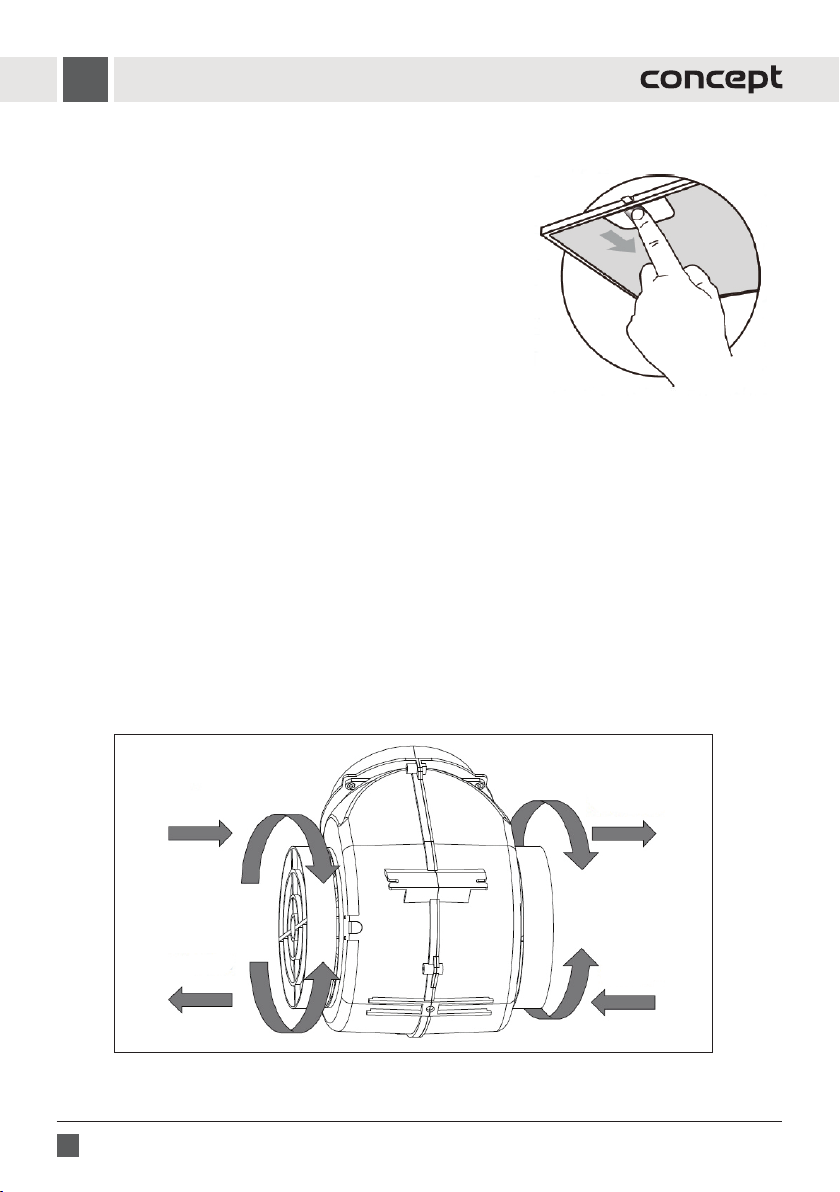 concept